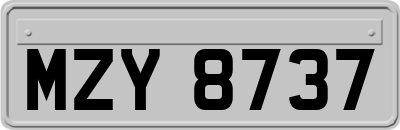 MZY 8737